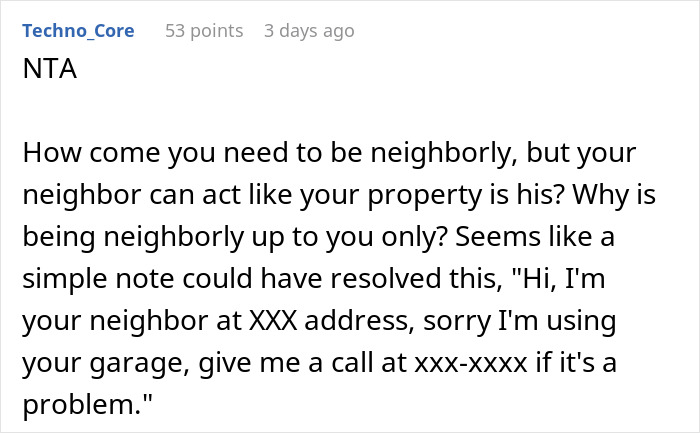 Techno_Core 53 points 3 days ago
NTA

How come you need to be neighborly, but your neighbor can act like your property is his? Why is being neighborly up to you only? Seems like a simple note could have resolved this, "Hi, I'm your neighbor at XXX address, sorry I'm using your garage, give me a call at xxx-xxxx if it's a problem."